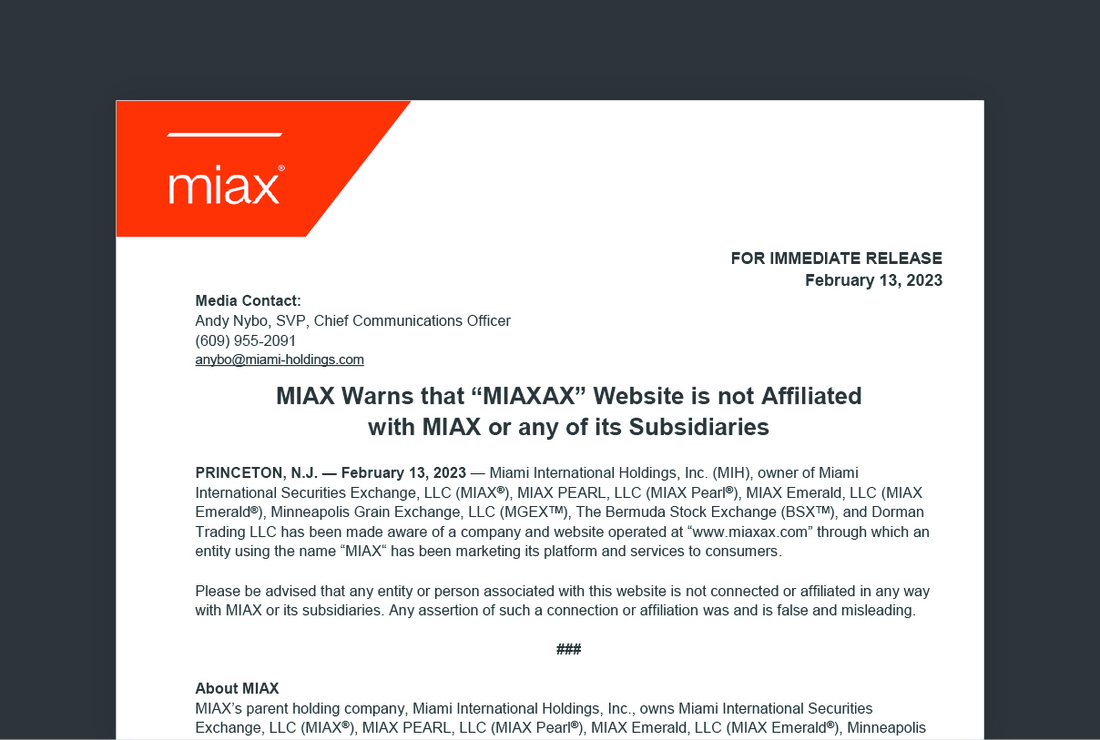 miax®

FOR IMMEDIATE RELEASE
February 13, 2023

Media Contact:
Andy Nybo, SVP, Chief Communications Officer
(609) 955-2091
anybo@miami-holdings.com

MIAX Warns that “MIAXAX” Website is not Affiliated with MIAX or any of its Subsidiaries

PRINCETON, N.J. — February 13, 2023 — Miami International Holdings, Inc. (MIH), owner of Miami International Securities Exchange, LLC (MIAX®), MIAX PEARL, LLC (MIAX Pearl®), MIAX Emerald, LLC (MIAX Emerald®), Minneapolis Grain Exchange, LLC (MGEX™), The Bermuda Stock Exchange (BSX™), and Dorman Trading LLC has been made aware of a company and website operated at “www.miaxax.com” through which an entity using the name “MIAX“ has been marketing its platform and services to consumers.

Please be advised that any entity or person associated with this website is not connected or affiliated in any way with MIAX or its subsidiaries. Any assertion of such a connection or affiliation was and is false and misleading.

###

About MIAX
MIAX’s parent holding company, Miami International Holdings, Inc., owns Miami International Securities Exchange, LLC (MIAX®), MIAX PEARL, LLC (MIAX Pearl®), MIAX Emerald, LLC (MIAX Emerald®), Minneapolis